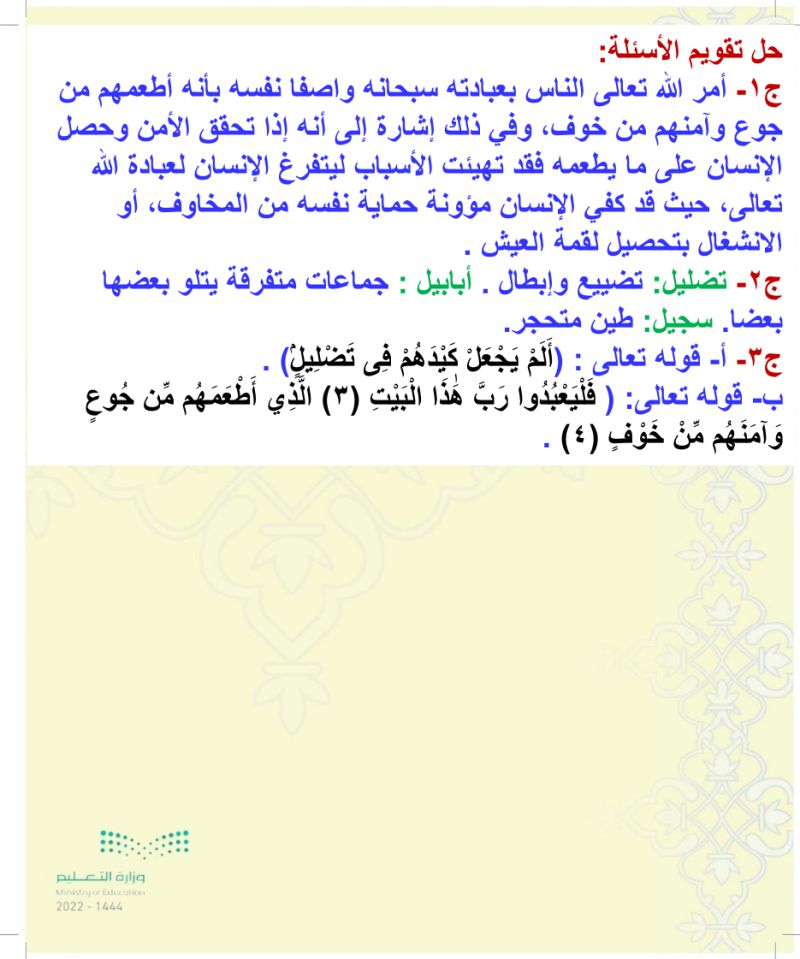 حل تقويم الأسئلة:
ج١- أمر الله تعالى الناس بعبادته سبحانه واصفا نفسه بأنه أطعمهم من جوع وآمنهم من خوف، وفي ذلك إشارة إلى أنه إذا تحقق الأمن وحصل الإنسان على ما يطعمه فقد تهيئت الأسباب ليتفرغ الإنسان لعبادة الله تعالى، حيث قد كفي الإنسان مؤونة حماية نفسه من المخاوف، أو الانشغال بتحصيل لقمة العيش .
ج٢- تضليل: تضييع وإبطال . أبابيل : جماعات متفرقة يتلو بعضها بعضا. سجيل: طين متحجر.
ج٣- أ- قوله تعالى : (أَلَمْ يَجْعَلْ كَيْدَهُمْ فِى تَضْلِيلٍ) .
ب- قوله تعالى: ( فَلْيَعْبُدُوا رَبَّ هَٰذَا الْبَيْتِ (٣) الَّذِي أَطْعَمَهُم مِّن جُوعٍ وَآمَنَهُم مِّنْ خَوْفٍ (٤) .

وزارة التعليم
Ministry of Education
2022 - 1444